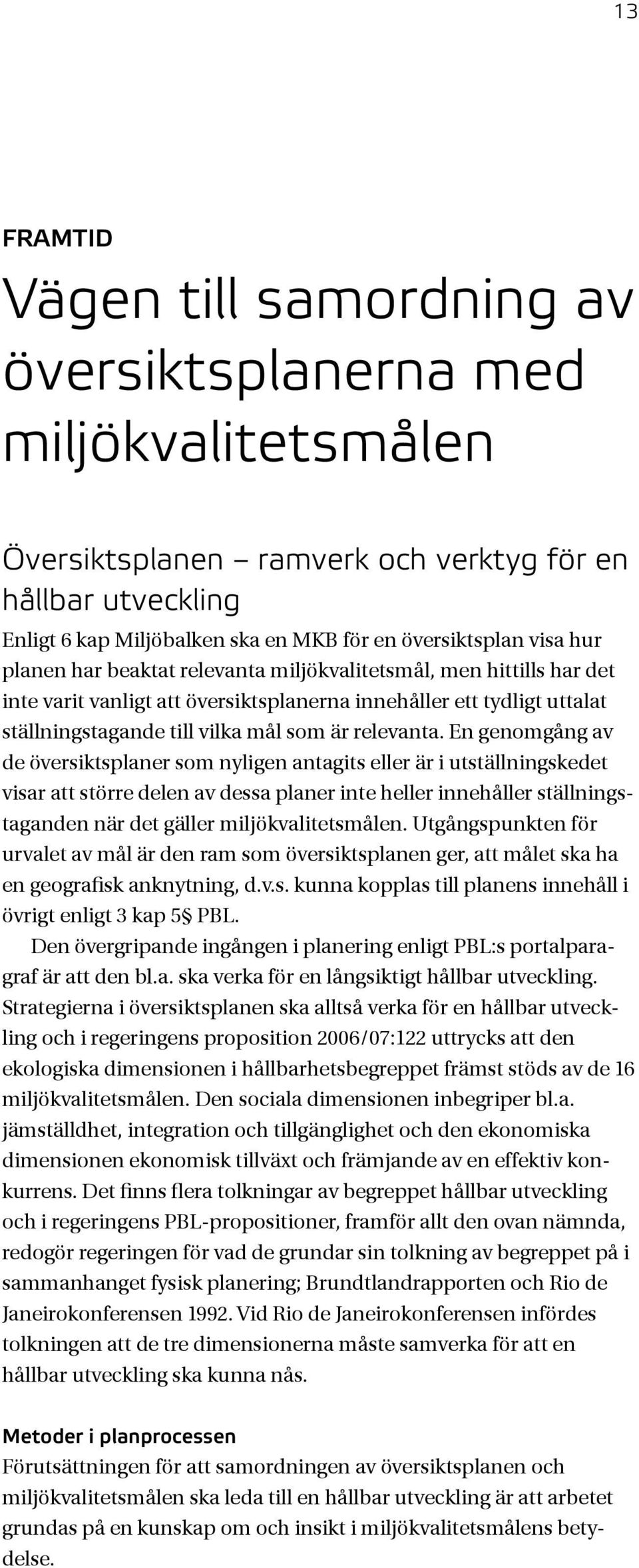 13

FRAMTID

Vägen till samordning av översiktsplanerna med miljökvalitetsmålen

Översiktsplanen – ramverk och verktyg för en hållbar utveckling

Enligt 6 kap Miljöbalken ska en MKB för en översiktsplan visa hur planen har beaktat relevanta miljökvalitetsmål, men hittills har det inte varit vanligt att översiktsplanerna innehåller ett tydligt uttalat ställningstagande till vilka mål som är relevanta. En genomgång av de översiktsplaner som nyligen antagits eller är i utställningskedet visar att större delen av dessa planer inte heller innehåller ställningstaganden när det gäller miljökvalitetsmålen. Utgångspunkten för urvalet av mål är den ram som översiktsplanen ger, att målet ska ha en geografisk anknytning, d.v.s. kunna kopplas till planens innehåll i övrigt enligt 3 kap 5§ PBL.

Den övergripande ingången i planering enligt PBL:s portalparagraf är att den bl.a. ska verka för en långsiktigt hållbar utveckling. Strategierna i översiktsplanen ska alltså verka för en hållbar utveckling och i regeringens proposition 2006/07:122 uttrycks att den ekologiska dimensionen i hållbarhetsbegreppet främst stöds av de 16 miljökvalitetsmålen. Den sociala dimensionen inbegriper bl.a. jämställdhet, integration och tillgänglighet och den ekonomiska dimensionen ekonomisk tillväxt och främjande av en effektiv konkurrens. Det finns flera tolkningar av begreppet hållbar utveckling och i regeringens PBL-propositioner, framför allt den ovan nämnda, redogör regeringen för vad de grundar sin tolkning av begreppet på i sammanhanget fysisk planering; Brundtlandrapporten och Rio de Janeirokonferensen 1992. Vid Rio de Janeirokonferensen infördes tolkningen att de tre dimensionerna måste samverka för att en hållbar utveckling ska kunna nås.

Metoder i planprocessen

Förutsättningen för att samordningen av översiktsplanen och miljökvalitetsmålen ska leda till en hållbar utveckling är att arbetet grundas på en kunskap om och insikt i miljökvalitetsmålens betydelse.